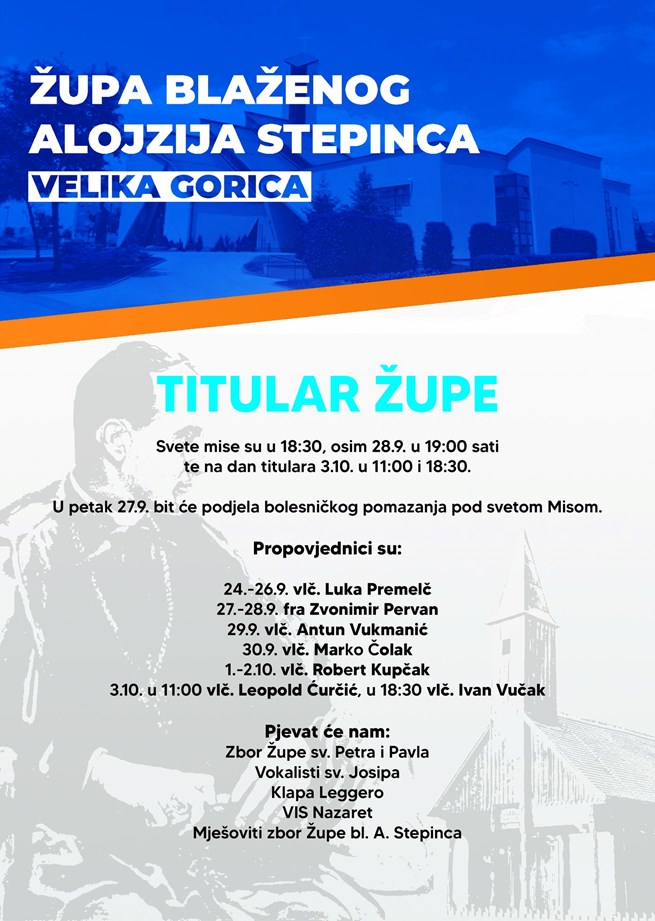 ŽUPA BLAŽENOG ALOJZIJA STEPINCA
VELIKA GORICA

TITULAR ŽUPE

Svete mise su u 18:30, osim 28.9. u 19:00 sati te na dan titulara 3.10. u 11:00 i 18:30.

U petak 27.9. bit će podjela bolesničkog pomazanja pod svetom Misom.

Propovjednici su:

24.-26.9. vlč. Luka Premelč
27.-28.9. fra Zvonimir Pervan
29.9. vlč. Antun Vukmanić
30.9. vlč. Marko Čolak
1.-2.10. vlč. Robert Kupčak
3.10. u 11:00 vlč. Leopold Ćurčić, u 18:30 vlč. Ivan Vučak

Pjevat će nam:
Zbor Župe sv. Petra i Pavla
Vokalisti sv. Josipa
Klapa Leggero
VIS Nazaret
Mješoviti zbor Župe bl. A. Stepinca